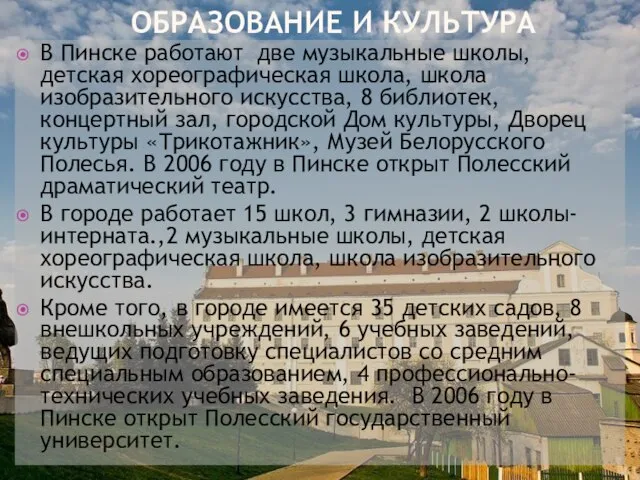 ОБРАЗОВАНИЕ И КУЛЬТУРА

В Пинске работают две музыкальные школы, детская хореографическая школа, школа изобразительного искусства, 8 библиотек, концертный зал, городской Дом культуры, Дворец культуры «Трикотажник», Музей Белорусского Полесья. В 2006 году в Пинске открыт Полесский драматический театр.

В городе работает 15 школ, 3 гимназии, 2 школы-интерната.,2 музыкальные школы, детская хореографическая школа, школа изобразительного искусства.

Кроме того, в городе имеется 35 детских садов, 8 внешкольных учреждений, 6 учебных заведений, ведущих подготовку специалистов со средним специальным образованием, 4 профессионально-технических учебных заведения. В 2006 году в Пинске открыт Полесский государственный университет.